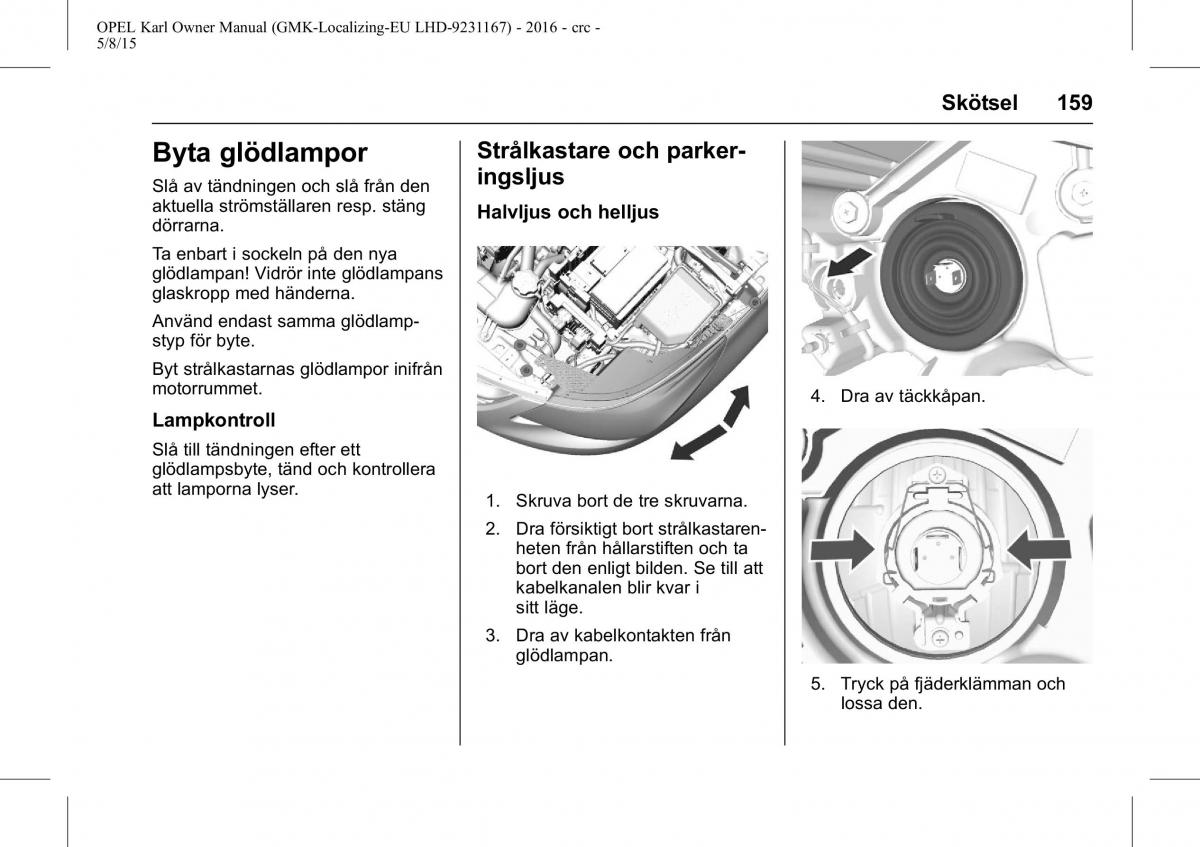 OPEL Karl Owner Manual (GMK-Localizing-EU LHD-9231167) - 2016 - crc - 5/8/15

Skötsel 159

Byta glödlampor

Slå av tändningen och slå från den aktuella strömställaren resp. stäng dörrarna.

Ta enbart i sockeln på den nya glödlampan! Vidrör inte glödlampans glaskropp med händerna.

Använd endast samma glödlampstyp för byte.

Byt strålkastarnas glödlampor inifrån motorrummet.

Lampkontroll

Slå till tändningen efter ett glödlampsbyte, tänd och kontrollera att lamporna lyser.

Strålkastare och parkeringsljus

Halvljus och helljus

1. Skruva bort de tre skruvarna.

2. Dra försiktigt bort strålkastarenheten från hållarstiften och ta bort den enligt bilden. Se till att kabelkanalen blir kvar i sitt läge.

3. Dra av kabelkontakten från glödlampan.

4. Dra av täckkåpan.

5. Tryck på fjäderklämman och lossa den.